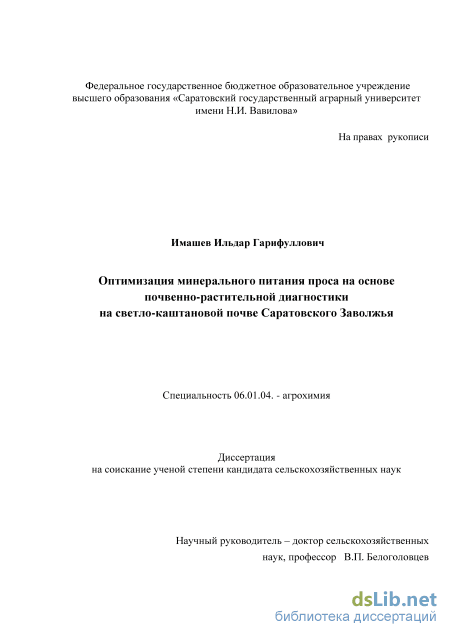 Федеральное государственное бюджетное образовательное учреждение высшего образования «Саратовский государственный аграрный университет имени Н.И. Вавилова»

На правах рукописи

Имашев Ильдар Гарифуллович

Оптимизация минерального питания проса на основе почвенно-растительной диагностики на светло-каштановой почве Саратовского Заволжья

Специальность 06.01.04. - агрохимия

Диссертация
на соискание ученой степени кандидата сельскохозяйственных наук

Научный руководитель – доктор сельскохозяйственных наук, профессор В.П. Белоголовцев

dsLib.net
библиотека диссертаций